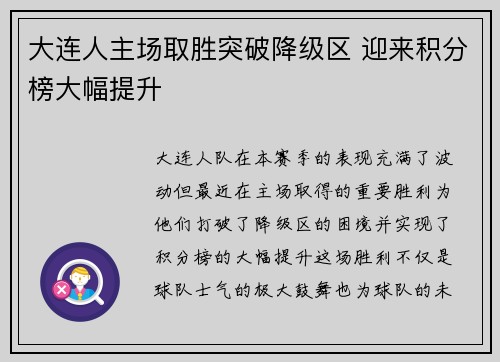 大连人主场取胜突破降级区 迎来积分榜大幅提升

大连人队在本赛季的表现充满了波动但最近在主场取得的重要胜利为他们打破了降级区的困境并实现了积分榜的大幅提升这场胜利不仅是球队士气的极大鼓舞也为球队的未